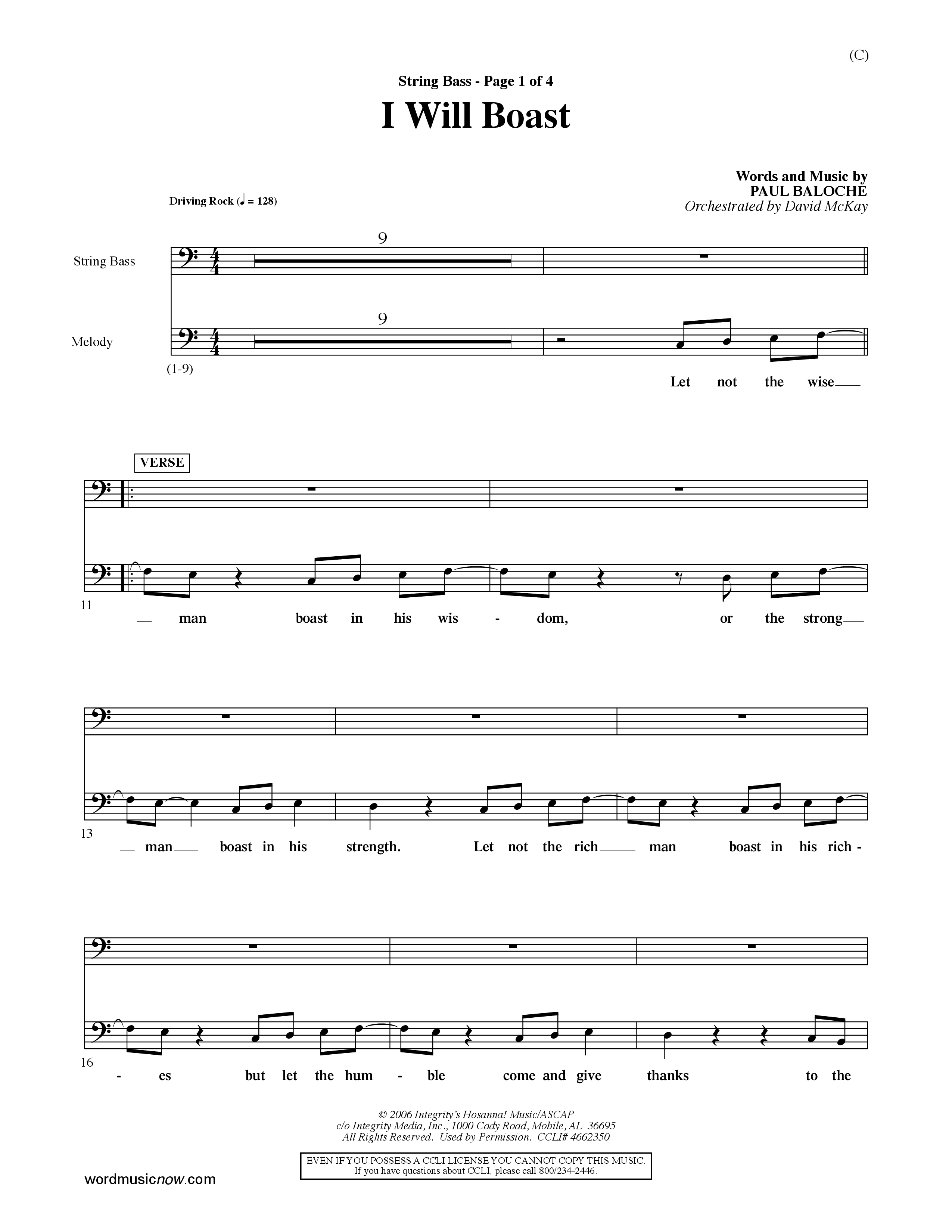 (C)

String Bass - Page 1 of 4

I Will Boast

Words and Music by
PAUL BALOCHE
Orchestrated by David McKay

Driving Rock (♩ = 128)

String Bass

9

Melody

9

(1-9)

Let not the wise

VERSE

11

man boast in his wis - dom, or the strong

13

man boast in his strength. Let not the rich man boast in his rich -

16

- es but let the hum - ble come and give thanks to the

© 2006 Integrity's Hosanna! Music/ASCAP
c/o Integrity Media, Inc., 1000 Cody Road, Mobile, AL 36695
All Rights Reserved. Used by Permission. CCLI# 4662350

EVEN IF YOU POSSESS A CCLI LICENSE YOU CANNOT COPY THIS MUSIC.
If you have questions about CCLI, please call 800/234-2446.

wordmusicnow.com